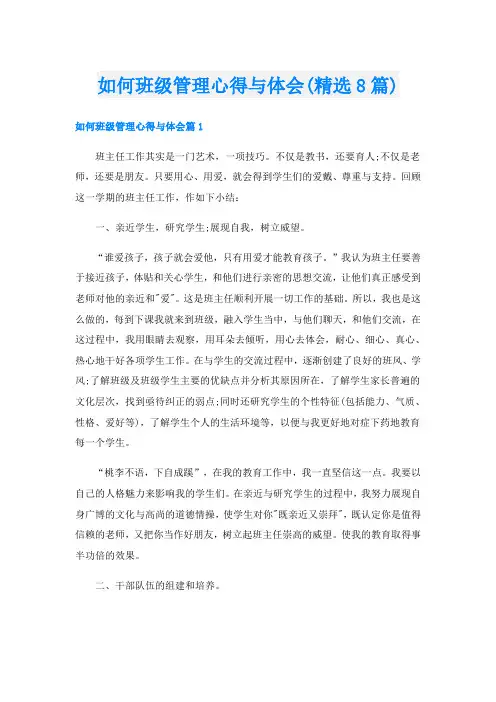 如何班级管理心得与体会(精选8篇)

如何班级管理心得与体会篇1

班主任工作其实是一门艺术，一项技巧。不仅是教书，还要育人;不仅是老师，还要是朋友。只要用心、用爱，就会得到学生们的爱戴、尊重与支持。回顾这一学期的班主任工作，作如下小结:

一、亲近学生，研究学生;展现自我，树立威望。

“谁爱孩子，孩子就会爱他，只有用爱才能教育孩子。”我认为班主任要善于接近孩子，体贴和关心学生，和他们进行亲密的思想交流，让他们真正感受到老师对他的亲近和"爱"。这是班主任顺利开展一切工作的基础。所以，我也是这么做的，每到下课我就来到班级，融入学生当中，与他们聊天，和他们交流，在这过程中，我用眼睛去观察，用耳朵去倾听，用心去体会，耐心、细心、真心、热心地干好各项学生工作。在与学生的交流过程中，逐渐创建了良好的班风、学风;了解班级及班级学生主要的优缺点并分析其原因所在，了解学生家长普遍的文化层次，找到亟待纠正的弱点;同时还研究学生的个性特征(包括能力、气质、性格、爱好等)，了解学生个人的生活环境等，以便与我更好地对症下药地教育每一个学生。

“桃李不语，下自成蹊”，在我的教育工作中，我一直坚信这一点。我要以自己的人格魅力来影响我的学生们。在亲近与研究学生的过程中，我努力展现自身广博的文化与高尚的道德情操，使学生对你"既亲近又崇拜"，既认定你是值得信赖的老师，又把你当作好朋友，树立起班主任崇高的威望。使我的教育取得事半功倍的效果。

二、干部队伍的组建和培养。